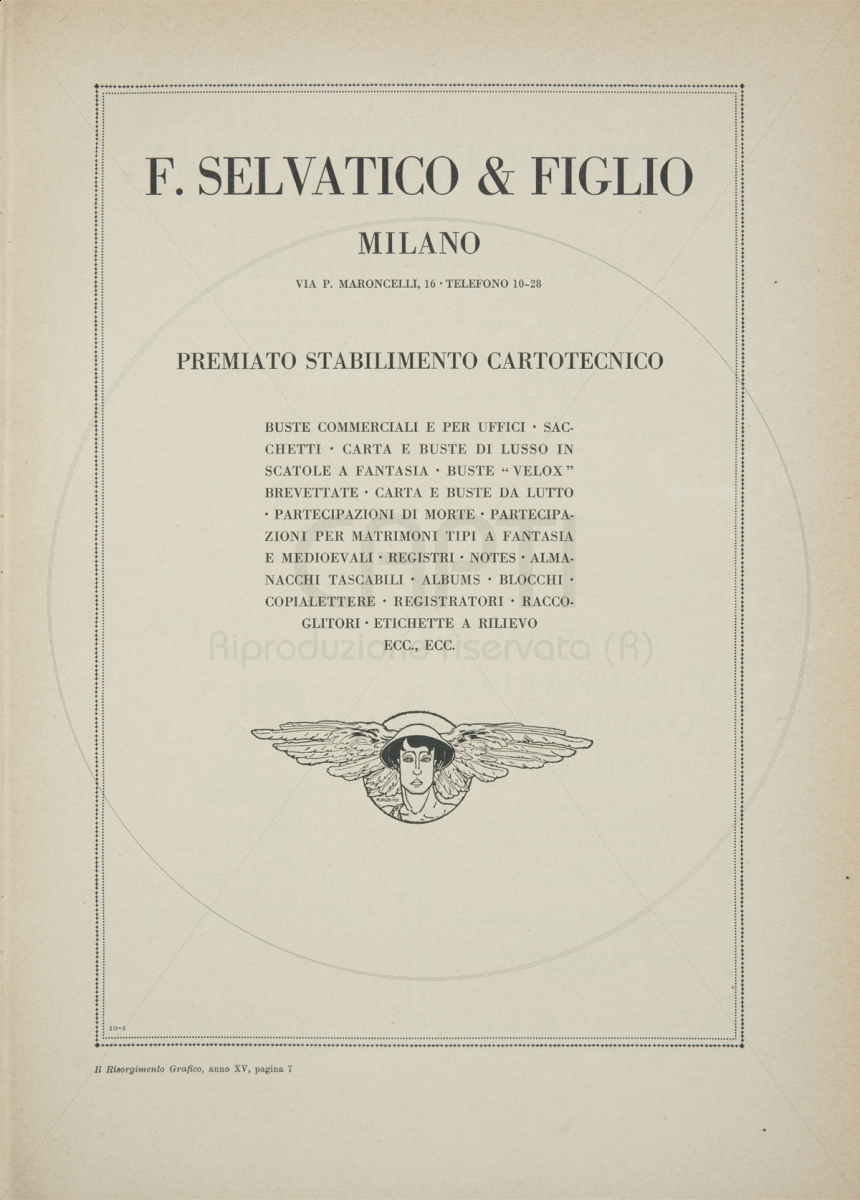 F. SELVATICO & FIGLIO

MILANO

VIA P. MARONCELLI, 16 · TELEFONO 10-28

PREMIATO STABILIMENTO CARTOTECNICO

BUSTE COMMERCIALI E PER UFFICI · SACCHETTI · CARTA E BUSTE DI LUSSO IN SCATOLE A FANTASIA · BUSTE "VELOX" BREVETTATE · CARTA E BUSTE DA LUTTO · PARTECIPAZIONI DI MORTE · PARTECIPAZIONI PER MATRIMONI TIPI A FANTASIA E MEDIOEVALI · REGISTRI · NOTES · ALMANACCHI TASCABILI · ALBUMS · BLOCCHI · COPIALETTERE · REGISTRATORI · RACCOGLITORI · ETICHETTE A RILIEVO ECC., ECC.

Riproduzione riservata (R)

10-1

Il Risorgimento Grafico, anno XV, pagina 7